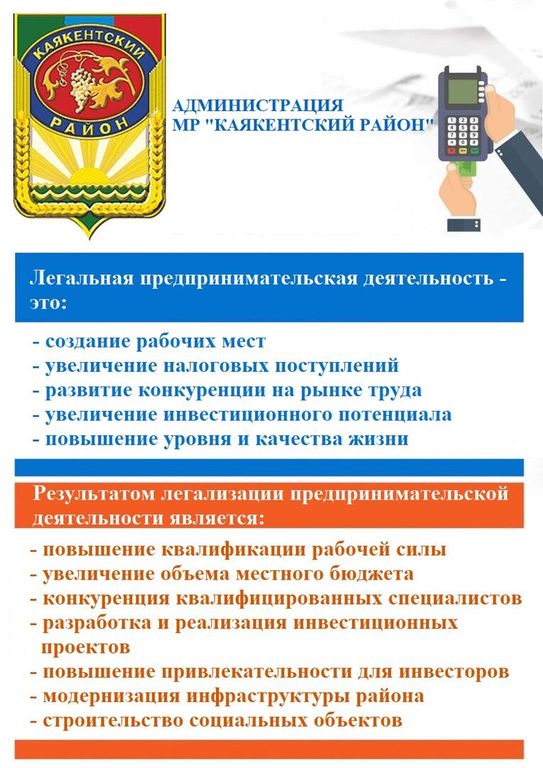 КАЯКЕНТСКИЙ РАЙОН

АДМИНИСТРАЦИЯ
МР "КАЯКЕНТСКИЙ РАЙОН"

Легальная предпринимательская деятельность - это:

- создание рабочих мест
- увеличение налоговых поступлений
- развитие конкуренции на рынке труда
- увеличение инвестиционного потенциала
- повышение уровня и качества жизни

Результатом легализации предпринимательской деятельности является:

- повышение квалификации рабочей силы
- увеличение объема местного бюджета
- конкуренция квалифицированных специалистов
- разработка и реализация инвестиционных проектов
- повышение привлекательности для инвесторов
- модернизация инфраструктуры района
- строительство социальных объектов